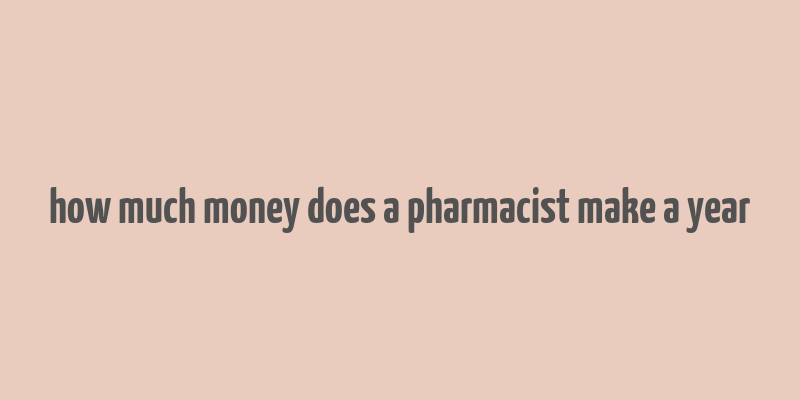 how much money does a pharmacist make a year